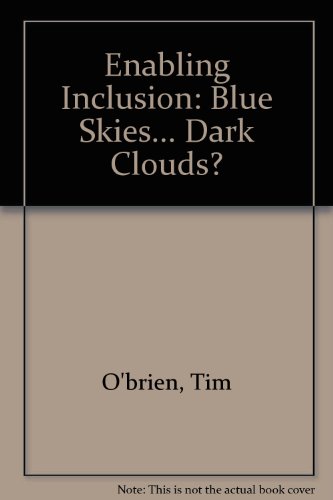 Enabling Inclusion: Blue Skies... Dark Clouds?

O'brien, Tim

Note: This is not the actual book cover